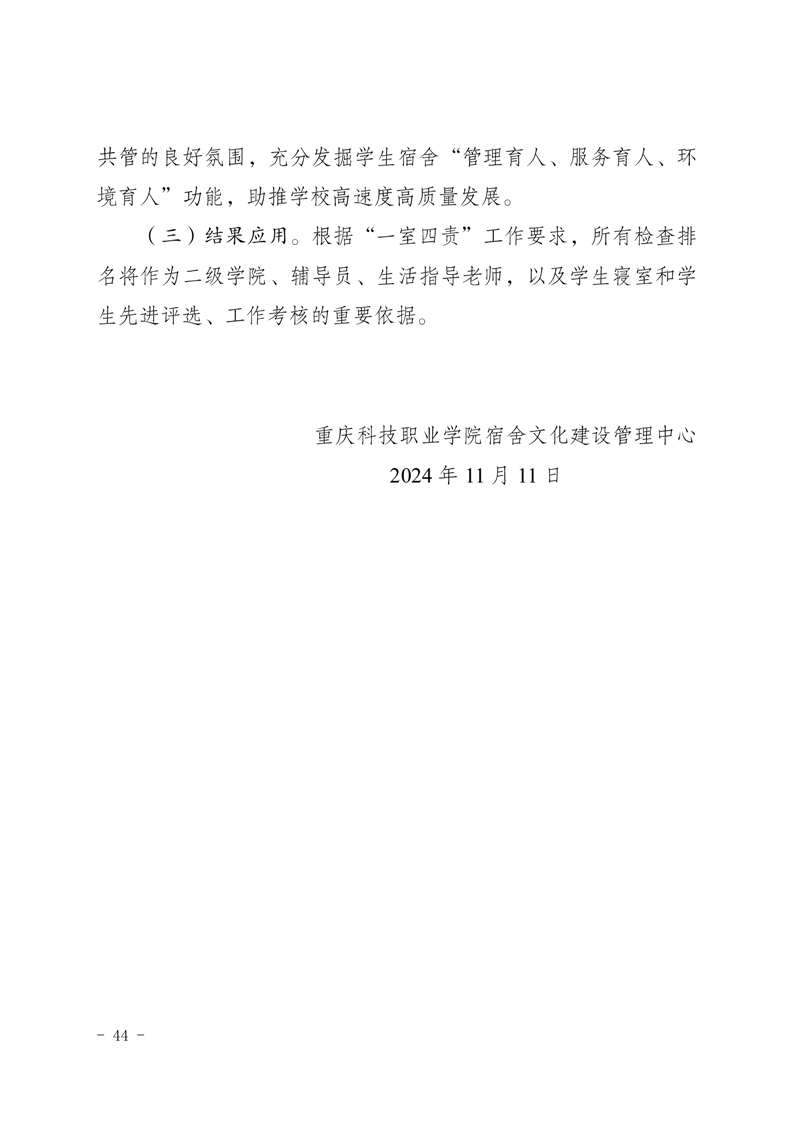 共管的良好氛围，充分发掘学生宿舍“管理育人、服务育人、环境育人”功能，助推学校高速度高质量发展。

（三）结果应用。根据“一室四责”工作要求，所有检查排名将作为二级学院、辅导员、生活指导老师，以及学生寝室和学生先进评选、工作考核的重要依据。

重庆科技职业学院宿舍文化建设管理中心
2024 年 11 月 11 日

- 44 -